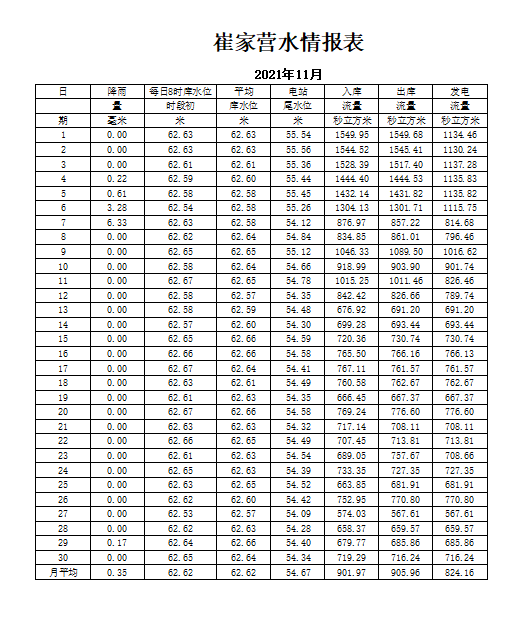 崔家营水情报表

2021年11月

| 日 | 降雨 | 每日8时库水位 | 平均 | 电站 | 入库 | 出库 | 发电 |
|---|---|---|---|---|---|---|---|
|  | 量 | 时段初 | 库水位 | 尾水位 | 流量 | 流量 | 流量 |
| 期 | 毫米 | 米 | 米 | 米 | 秒立方米 | 秒立方米 | 秒立方米 |
| 1 | 0.00 | 62.63 | 62.63 | 55.54 | 1549.95 | 1549.68 | 1134.46 |
| 2 | 0.00 | 62.63 | 62.63 | 55.56 | 1544.52 | 1545.41 | 1130.24 |
| 3 | 0.00 | 62.61 | 62.61 | 55.36 | 1528.39 | 1517.40 | 1137.28 |
| 4 | 0.22 | 62.59 | 62.60 | 55.44 | 1444.40 | 1444.53 | 1135.83 |
| 5 | 0.61 | 62.58 | 62.58 | 55.45 | 1432.14 | 1431.82 | 1135.82 |
| 6 | 3.28 | 62.54 | 62.58 | 55.26 | 1304.13 | 1301.71 | 1115.75 |
| 7 | 6.33 | 62.63 | 62.58 | 54.12 | 876.97 | 857.22 | 814.68 |
| 8 | 0.00 | 62.62 | 62.64 | 54.84 | 834.85 | 861.01 | 796.46 |
| 9 | 0.00 | 62.65 | 62.65 | 55.12 | 1046.33 | 1089.50 | 1016.62 |
| 10 | 0.00 | 62.58 | 62.64 | 54.66 | 918.99 | 903.90 | 901.74 |
| 11 | 0.00 | 62.67 | 62.65 | 54.78 | 1015.25 | 1011.46 | 826.46 |
| 12 | 0.00 | 62.58 | 62.57 | 54.35 | 842.42 | 826.66 | 789.74 |
| 13 | 0.00 | 62.58 | 62.59 | 54.48 | 676.92 | 691.20 | 691.20 |
| 14 | 0.00 | 62.57 | 62.60 | 54.30 | 699.28 | 693.44 | 693.44 |
| 15 | 0.00 | 62.65 | 62.66 | 54.59 | 720.36 | 730.74 | 730.74 |
| 16 | 0.00 | 62.66 | 62.66 | 54.58 | 765.50 | 766.16 | 766.13 |
| 17 | 0.00 | 62.67 | 62.64 | 54.41 | 767.11 | 761.57 | 761.57 |
| 18 | 0.00 | 62.63 | 62.61 | 54.49 | 760.58 | 762.67 | 762.67 |
| 19 | 0.00 | 62.61 | 62.63 | 54.35 | 666.45 | 667.37 | 667.37 |
| 20 | 0.00 | 62.67 | 62.66 | 54.58 | 769.24 | 776.60 | 776.60 |
| 21 | 0.00 | 62.63 | 62.63 | 54.32 | 717.14 | 708.11 | 708.11 |
| 22 | 0.00 | 62.66 | 62.65 | 54.49 | 707.45 | 713.81 | 713.81 |
| 23 | 0.00 | 62.61 | 62.63 | 54.54 | 689.05 | 757.67 | 708.66 |
| 24 | 0.00 | 62.65 | 62.63 | 54.39 | 733.35 | 727.35 | 727.35 |
| 25 | 0.00 | 62.63 | 62.65 | 54.52 | 663.85 | 681.91 | 681.91 |
| 26 | 0.00 | 62.62 | 62.60 | 54.42 | 752.95 | 770.80 | 770.80 |
| 27 | 0.00 | 62.53 | 62.57 | 54.09 | 574.03 | 567.61 | 567.61 |
| 28 | 0.00 | 62.62 | 62.63 | 54.28 | 658.37 | 659.57 | 659.57 |
| 29 | 0.17 | 62.64 | 62.66 | 54.40 | 679.77 | 685.86 | 685.86 |
| 30 | 0.00 | 62.65 | 62.64 | 54.34 | 719.29 | 716.24 | 716.24 |
| 月平均 | 0.35 | 62.62 | 62.62 | 54.67 | 901.97 | 905.96 | 824.16 |